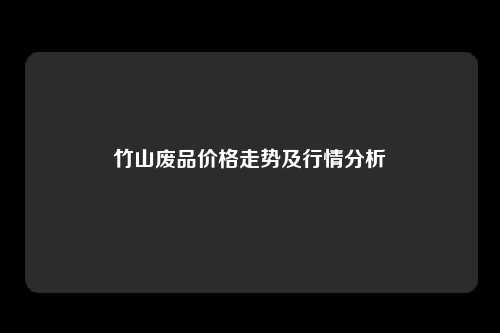 竹山废品价格走势及行情分析